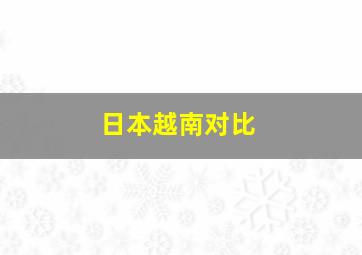 日本越南对比